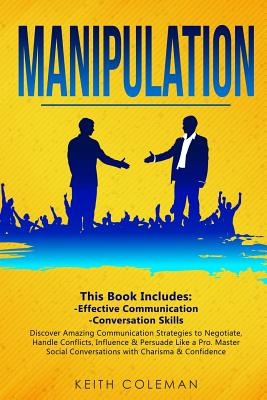 MANIPULATION

This Book Includes:
-Effective Communication
-Conversation Skills

Discover Amazing Communication Strategies to Negotiate, Handle Conflicts, Influence & Persuade Like a Pro. Master Social Conversations with Charisma & Confidence

KEITH COLEMAN